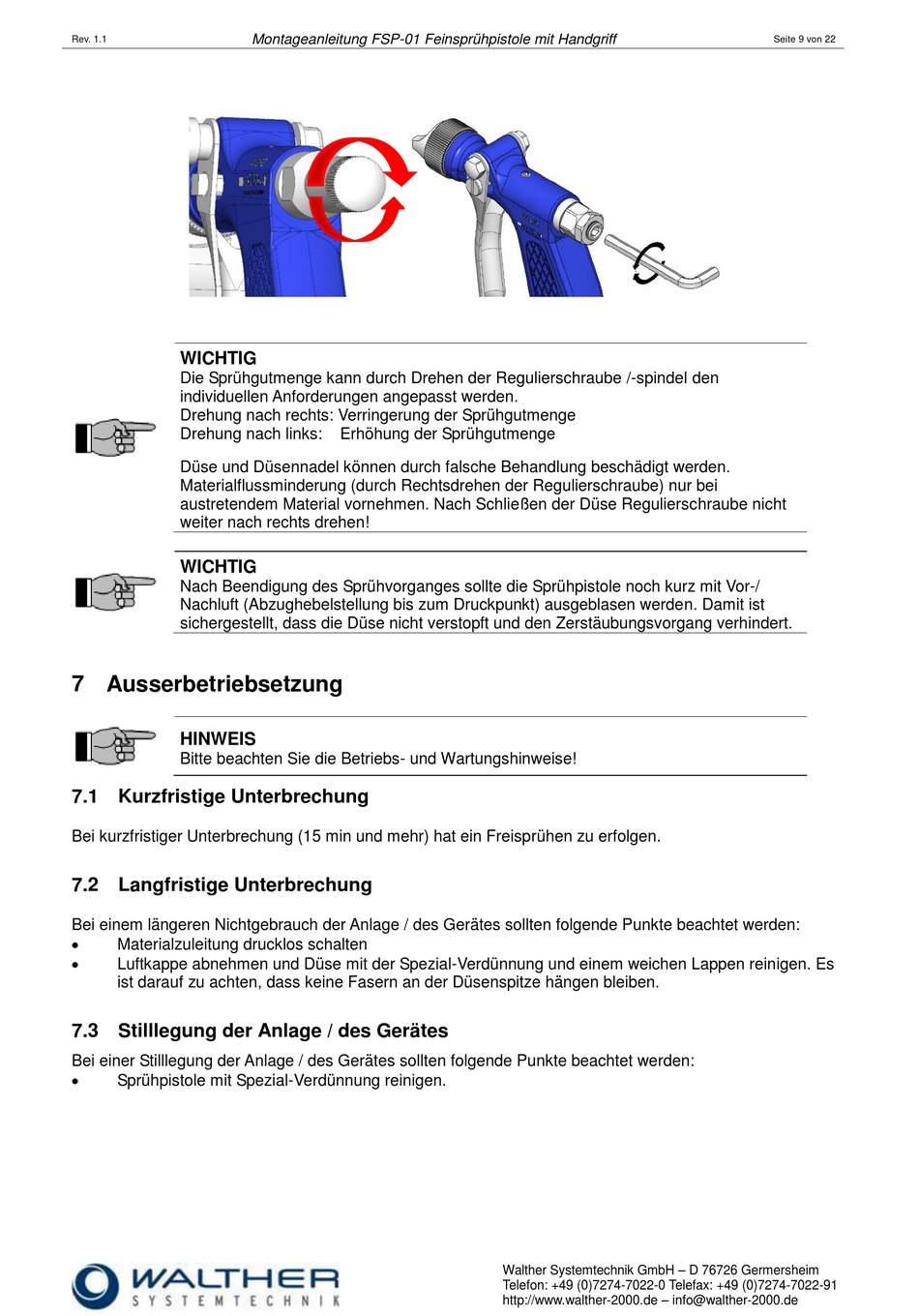 Rev. 1.1    Montageanleitung FSP-01 Feinsprühpistole mit Handgriff    Seite 9 von 22

WICHTIG
Die Sprühgutmenge kann durch Drehen der Regulierschraube /-spindel den individuellen Anforderungen angepasst werden.
Drehung nach rechts: Verringerung der Sprühgutmenge
Drehung nach links: Erhöhung der Sprühgutmenge

Düse und Düsennadel können durch falsche Behandlung beschädigt werden. Materialflussminderung (durch Rechtsdrehen der Regulierschraube) nur bei austretendem Material vornehmen. Nach Schließen der Düse Regulierschraube nicht weiter nach rechts drehen!

WICHTIG
Nach Beendigung des Sprühvorganges sollte die Sprühpistole noch kurz mit Vor-/ Nachluft (Abzughebelstellung bis zum Druckpunkt) ausgeblasen werden. Damit ist sichergestellt, dass die Düse nicht verstopft und den Zerstäubungsvorgang verhindert.

7 Ausserbetriebsetzung

HINWEIS
Bitte beachten Sie die Betriebs- und Wartungshinweise!

7.1 Kurzfristige Unterbrechung

Bei kurzfristiger Unterbrechung (15 min und mehr) hat ein Freisprühen zu erfolgen.

7.2 Langfristige Unterbrechung

Bei einem längeren Nichtgebrauch der Anlage / des Gerätes sollten folgende Punkte beachtet werden:
• Materialzuleitung drucklos schalten
• Luftkappe abnehmen und Düse mit der Spezial-Verdünnung und einem weichen Lappen reinigen. Es ist darauf zu achten, dass keine Fasern an der Düsenspitze hängen bleiben.

7.3 Stilllegung der Anlage / des Gerätes

Bei einer Stilllegung der Anlage / des Gerätes sollten folgende Punkte beachtet werden:
• Sprühpistole mit Spezial-Verdünnung reinigen.

WALTHER SYSTEMTECHNIK

Walther Systemtechnik GmbH – D 76726 Germersheim
Telefon: +49 (0)7274-7022-0 Telefax: +49 (0)7274-7022-91
http://www.walther-2000.de – info@walther-2000.de